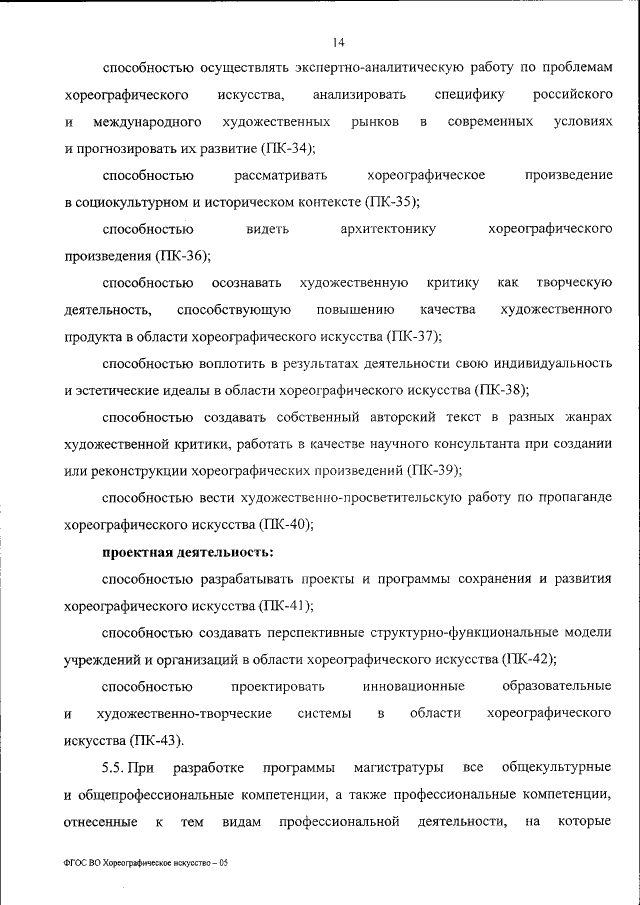 14

способностью осуществлять экспертно-аналитическую работу по проблемам хореографического искусства, анализировать специфику российского и международного художественных рынков в современных условиях и прогнозировать их развитие (ПК-34);

способностью рассматривать хореографическое произведение в социокультурном и историческом контексте (ПК-35);

способностью видеть архитектонику хореографического произведения (ПК-36);

способностью осознавать художественную критику как творческую деятельность, способствующую повышению качества художественного продукта в области хореографического искусства (ПК-37);

способностью воплотить в результатах деятельности свою индивидуальность и эстетические идеалы в области хореографического искусства (ПК-38);

способностью создавать собственный авторский текст в разных жанрах художественной критики, работать в качестве научного консультанта при создании или реконструкции хореографических произведений (ПК-39);

способностью вести художественно-просветительскую работу по пропаганде хореографического искусства (ПК-40);

проектная деятельность:

способностью разрабатывать проекты и программы сохранения и развития хореографического искусства (ПК-41);

способностью создавать перспективные структурно-функциональные модели учреждений и организаций в области хореографического искусства (ПК-42);

способностью проектировать инновационные образовательные и художественно-творческие системы в области хореографического искусства (ПК-43).

5.5. При разработке программы магистратуры все общекультурные и общепрофессиональные компетенции, а также профессиональные компетенции, отнесенные к тем видам профессиональной деятельности, на которые

ФГОС ВО Хореографическое искусство – 05